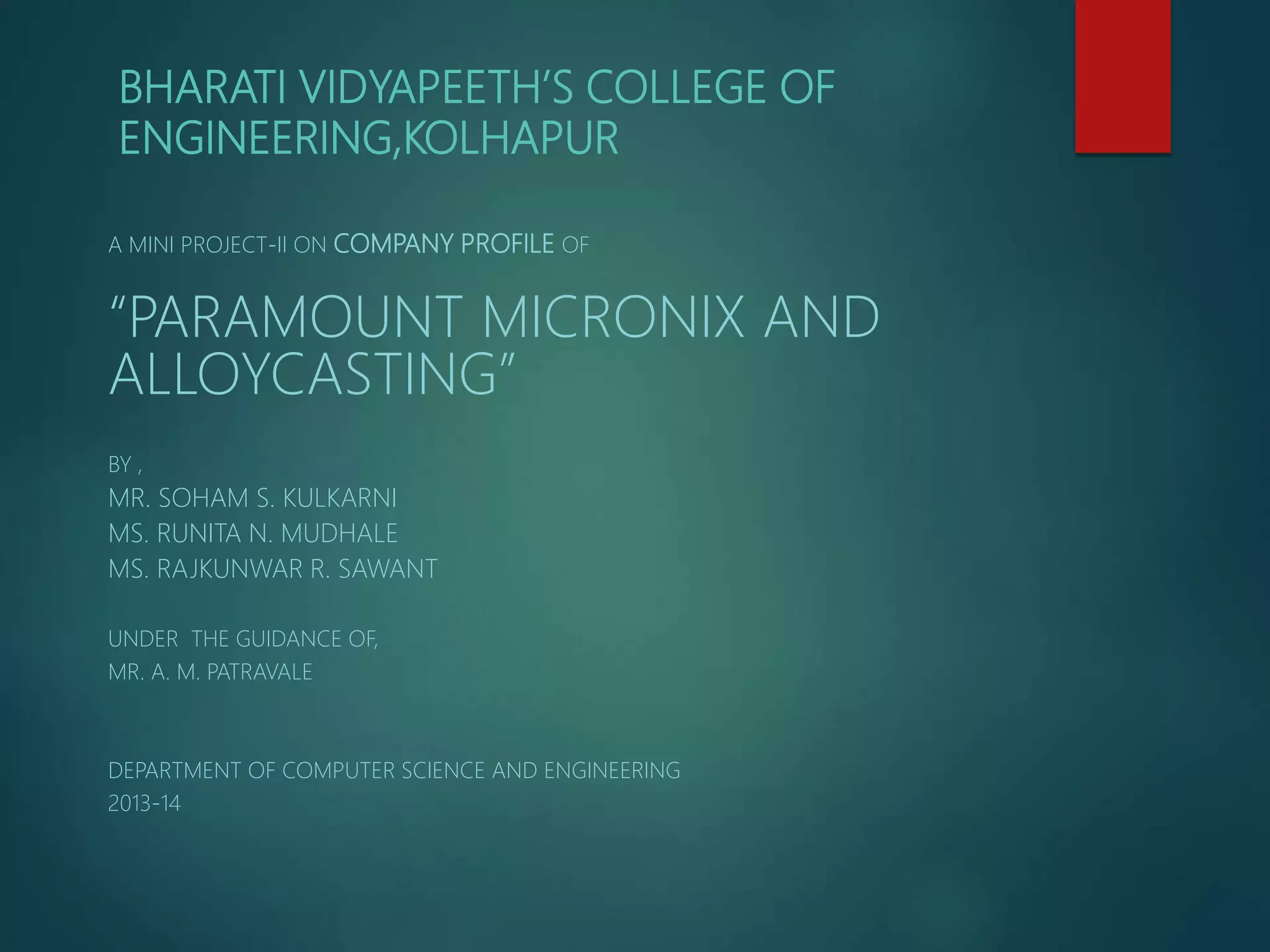 BHARATI VIDYAPEETH'S COLLEGE OF ENGINEERING,KOLHAPUR

A MINI PROJECT-II ON COMPANY PROFILE OF

"PARAMOUNT MICRONIX AND ALLOYCASTING"

BY ,
MR. SOHAM S. KULKARNI
MS. RUNITA N. MUDHALE
MS. RAJKUNWAR R. SAWANT

UNDER THE GUIDANCE OF,
MR. A. M. PATRAVALE

DEPARTMENT OF COMPUTER SCIENCE AND ENGINEERING
2013-14